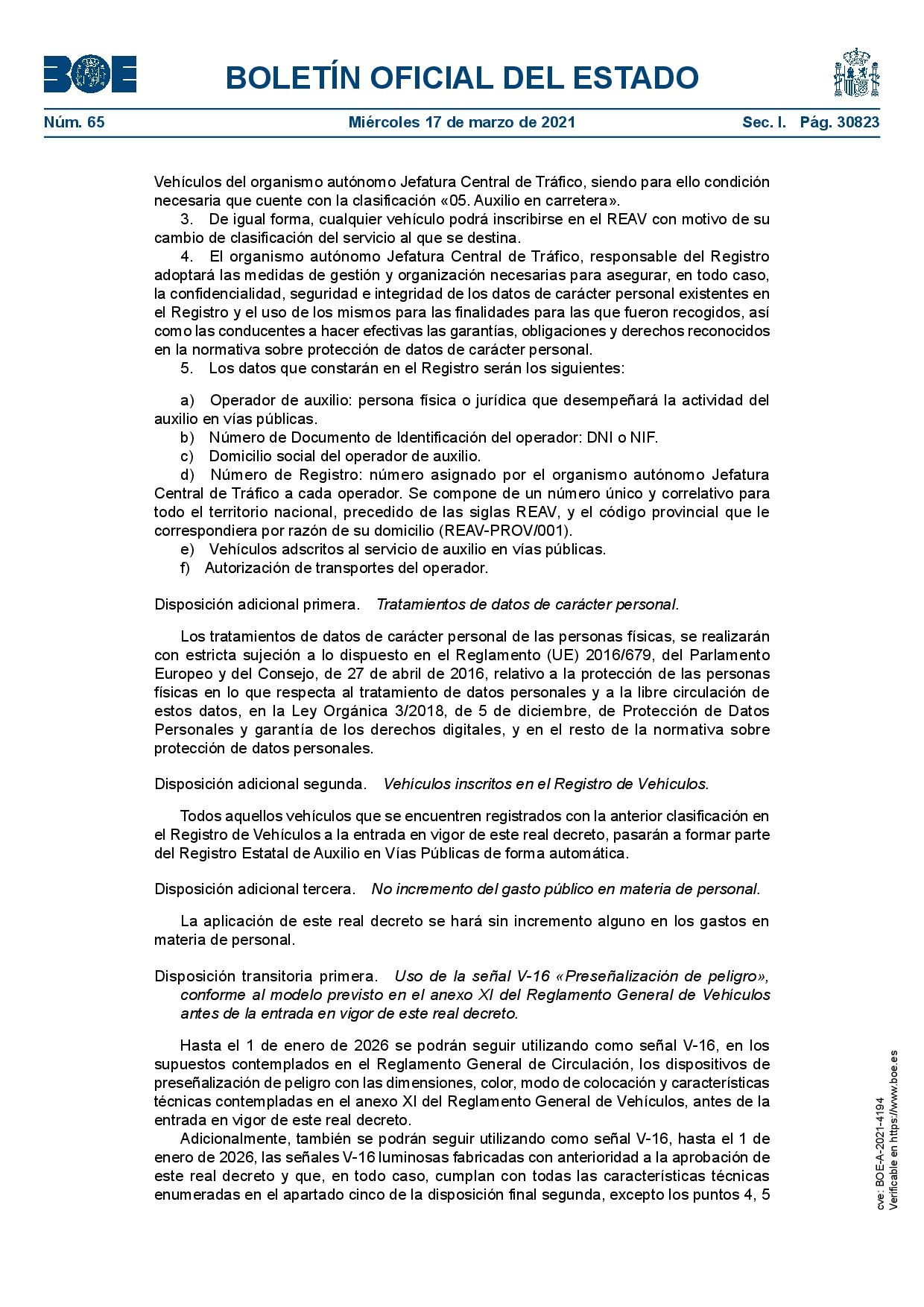 BOE

BOLETÍN OFICIAL DEL ESTADO

Núm. 65 Miércoles 17 de marzo de 2021 Sec. I. Pág. 30823

Vehículos del organismo autónomo Jefatura Central de Tráfico, siendo para ello condición necesaria que cuente con la clasificación «05. Auxilio en carretera».

3. De igual forma, cualquier vehículo podrá inscribirse en el REAV con motivo de su cambio de clasificación del servicio al que se destina.

4. El organismo autónomo Jefatura Central de Tráfico, responsable del Registro adoptará las medidas de gestión y organización necesarias para asegurar, en todo caso, la confidencialidad, seguridad e integridad de los datos de carácter personal existentes en el Registro y el uso de los mismos para las finalidades para las que fueron recogidos, así como las conducentes a hacer efectivas las garantías, obligaciones y derechos reconocidos en la normativa sobre protección de datos de carácter personal.

5. Los datos que constarán en el Registro serán los siguientes:

a) Operador de auxilio: persona física o jurídica que desempeñará la actividad del auxilio en vías públicas.

b) Número de Documento de Identificación del operador: DNI o NIF.

c) Domicilio social del operador de auxilio.

d) Número de Registro: número asignado por el organismo autónomo Jefatura Central de Tráfico a cada operador. Se compone de un número único y correlativo para todo el territorio nacional, precedido de las siglas REAV, y el código provincial que le correspondiera por razón de su domicilio (REAV-PROV/001).

e) Vehículos adscritos al servicio de auxilio en vías públicas.

f) Autorización de transportes del operador.

Disposición adicional primera. Tratamientos de datos de carácter personal.

Los tratamientos de datos de carácter personal de las personas físicas, se realizarán con estricta sujeción a lo dispuesto en el Reglamento (UE) 2016/679, del Parlamento Europeo y del Consejo, de 27 de abril de 2016, relativo a la protección de las personas físicas en lo que respecta al tratamiento de datos personales y a la libre circulación de estos datos, en la Ley Orgánica 3/2018, de 5 de diciembre, de Protección de Datos Personales y garantía de los derechos digitales, y en el resto de la normativa sobre protección de datos personales.

Disposición adicional segunda. Vehículos inscritos en el Registro de Vehículos.

Todos aquellos vehículos que se encuentren registrados con la anterior clasificación en el Registro de Vehículos a la entrada en vigor de este real decreto, pasarán a formar parte del Registro Estatal de Auxilio en Vías Públicas de forma automática.

Disposición adicional tercera. No incremento del gasto público en materia de personal.

La aplicación de este real decreto se hará sin incremento alguno en los gastos en materia de personal.

Disposición transitoria primera. Uso de la señal V-16 «Preseñalización de peligro», conforme al modelo previsto en el anexo XI del Reglamento General de Vehículos antes de la entrada en vigor de este real decreto.

Hasta el 1 de enero de 2026 se podrán seguir utilizando como señal V-16, en los supuestos contemplados en el Reglamento General de Circulación, los dispositivos de preseñalización de peligro con las dimensiones, color, modo de colocación y características técnicas contempladas en el anexo XI del Reglamento General de Vehículos, antes de la entrada en vigor de este real decreto.

Adicionalmente, también se podrán seguir utilizando como señal V-16, hasta el 1 de enero de 2026, las señales V-16 luminosas fabricadas con anterioridad a la aprobación de este real decreto y que, en todo caso, cumplan con todas las características técnicas enumeradas en el apartado cinco de la disposición final segunda, excepto los puntos 4, 5

cve: BOE-A-2021-4194
Verificable en https://www.boe.es